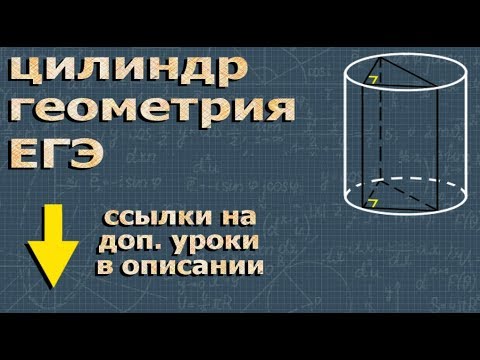 цилиндр
геометрия
ЕГЭ

ссылки на
доп. уроки
в описании